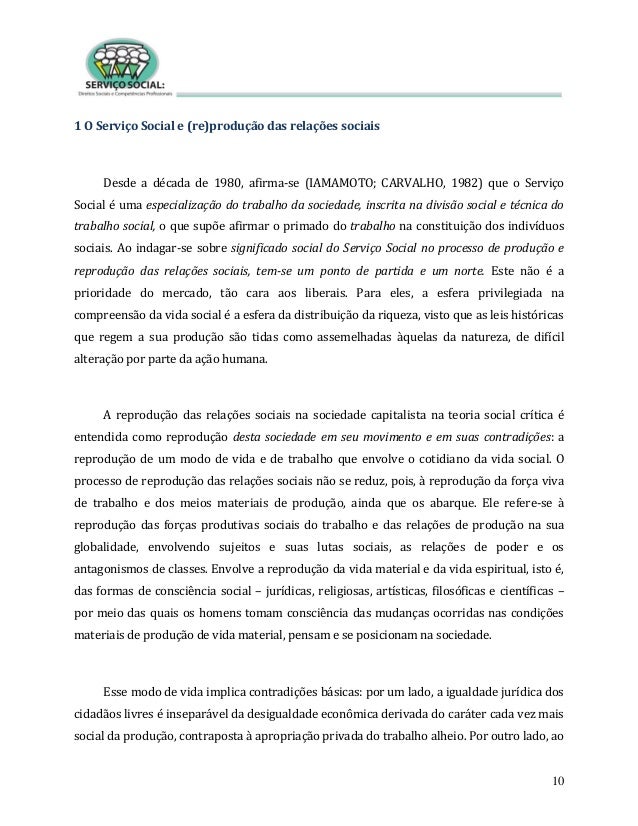 SERVIÇO SOCIAL:
Direitos Sociais e Competências Profissionais

1 O Serviço Social e (re)produção das relações sociais

Desde a década de 1980, afirma-se (IAMAMOTO; CARVALHO, 1982) que o Serviço Social é uma especialização do trabalho da sociedade, inscrita na divisão social e técnica do trabalho social, o que supõe afirmar o primado do trabalho na constituição dos indivíduos sociais. Ao indagar-se sobre significado social do Serviço Social no processo de produção e reprodução das relações sociais, tem-se um ponto de partida e um norte. Este não é a prioridade do mercado, tão cara aos liberais. Para eles, a esfera privilegiada na compreensão da vida social é a esfera da distribuição da riqueza, visto que as leis históricas que regem a sua produção são tidas como assemelhadas àquelas da natureza, de difícil alteração por parte da ação humana.

A reprodução das relações sociais na sociedade capitalista na teoria social crítica é entendida como reprodução desta sociedade em seu movimento e em suas contradições: a reprodução de um modo de vida e de trabalho que envolve o cotidiano da vida social. O processo de reprodução das relações sociais não se reduz, pois, à reprodução da força viva de trabalho e dos meios materiais de produção, ainda que os abarque. Ele refere-se à reprodução das forças produtivas sociais do trabalho e das relações de produção na sua globalidade, envolvendo sujeitos e suas lutas sociais, as relações de poder e os antagonismos de classes. Envolve a reprodução da vida material e da vida espiritual, isto é, das formas de consciência social – jurídicas, religiosas, artísticas, filosóficas e científicas – por meio das quais os homens tomam consciência das mudanças ocorridas nas condições materiais de produção de vida material, pensam e se posicionam na sociedade.

Esse modo de vida implica contradições básicas: por um lado, a igualdade jurídica dos cidadãos livres é inseparável da desigualdade econômica derivada do caráter cada vez mais social da produção, contraposta à apropriação privada do trabalho alheio. Por outro lado, ao

10